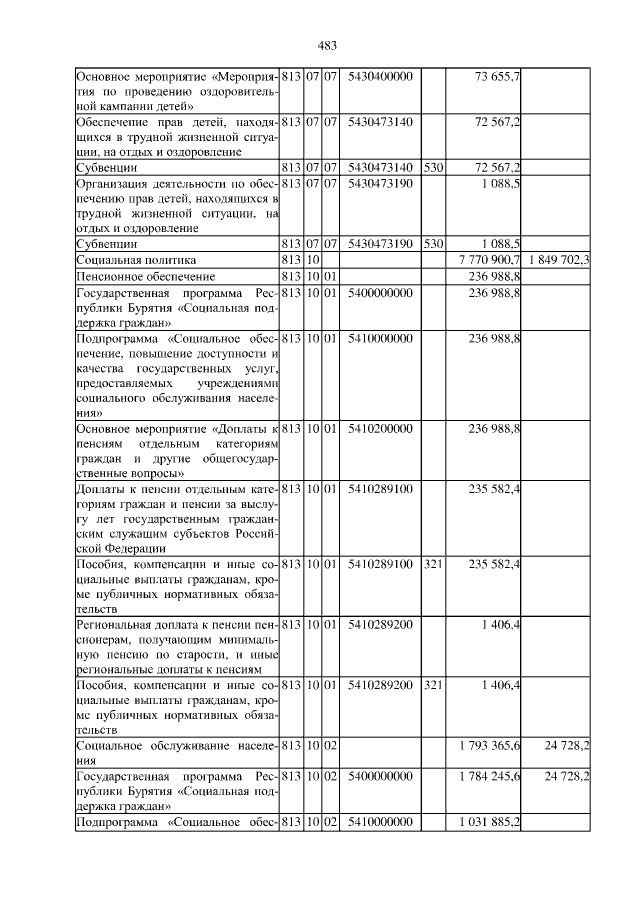 483

| | | | | | | | |
|---|---|---|---|---|---|---|---|
| Основное мероприятие «Мероприятия по проведению оздоровительной кампании детей» | 813 | 07 | 07 | 5430400000 | | 73 655,7 | |
| Обеспечение прав детей, находящихся в трудной жизненной ситуации, на отдых и оздоровление | 813 | 07 | 07 | 5430473140 | | 72 567,2 | |
| Субвенции | 813 | 07 | 07 | 5430473140 | 530 | 72 567,2 | |
| Организация деятельности по обеспечению прав детей, находящихся в трудной жизненной ситуации, на отдых и оздоровление | 813 | 07 | 07 | 5430473190 | | 1 088,5 | |
| Субвенции | 813 | 07 | 07 | 5430473190 | 530 | 1 088,5 | |
| Социальная политика | 813 | 10 | | | | 7 770 900,7 | 1 849 702,3 |
| Пенсионное обеспечение | 813 | 10 | 01 | | | 236 988,8 | |
| Государственная программа Республики Бурятия «Социальная поддержка граждан» | 813 | 10 | 01 | 5400000000 | | 236 988,8 | |
| Подпрограмма «Социальное обеспечение, повышение доступности и качества государственных услуг, предоставляемых учреждениями социального обслуживания населения» | 813 | 10 | 01 | 5410000000 | | 236 988,8 | |
| Основное мероприятие «Доплаты к пенсиям отдельным категориям граждан и другие общегосударственные вопросы» | 813 | 10 | 01 | 5410200000 | | 236 988,8 | |
| Доплаты к пенсии отдельным категориям граждан и пенсии за выслугу лет государственным гражданским служащим субъектов Российской Федерации | 813 | 10 | 01 | 5410289100 | | 235 582,4 | |
| Пособия, компенсации и иные социальные выплаты гражданам, кроме публичных нормативных обязательств | 813 | 10 | 01 | 5410289100 | 321 | 235 582,4 | |
| Региональная доплата к пенсии пенсионерам, получающим минимальную пенсию по старости, и иные региональные доплаты к пенсиям | 813 | 10 | 01 | 5410289200 | | 1 406,4 | |
| Пособия, компенсации и иные социальные выплаты гражданам, кроме публичных нормативных обязательств | 813 | 10 | 01 | 5410289200 | 321 | 1 406,4 | |
| Социальное обслуживание населения | 813 | 10 | 02 | | | 1 793 365,6 | 24 728,2 |
| Государственная программа Республики Бурятия «Социальная поддержка граждан» | 813 | 10 | 02 | 5400000000 | | 1 784 245,6 | 24 728,2 |
| Подпрограмма «Социальное обес- | 813 | 10 | 02 | 5410000000 | | 1 031 885,2 | |